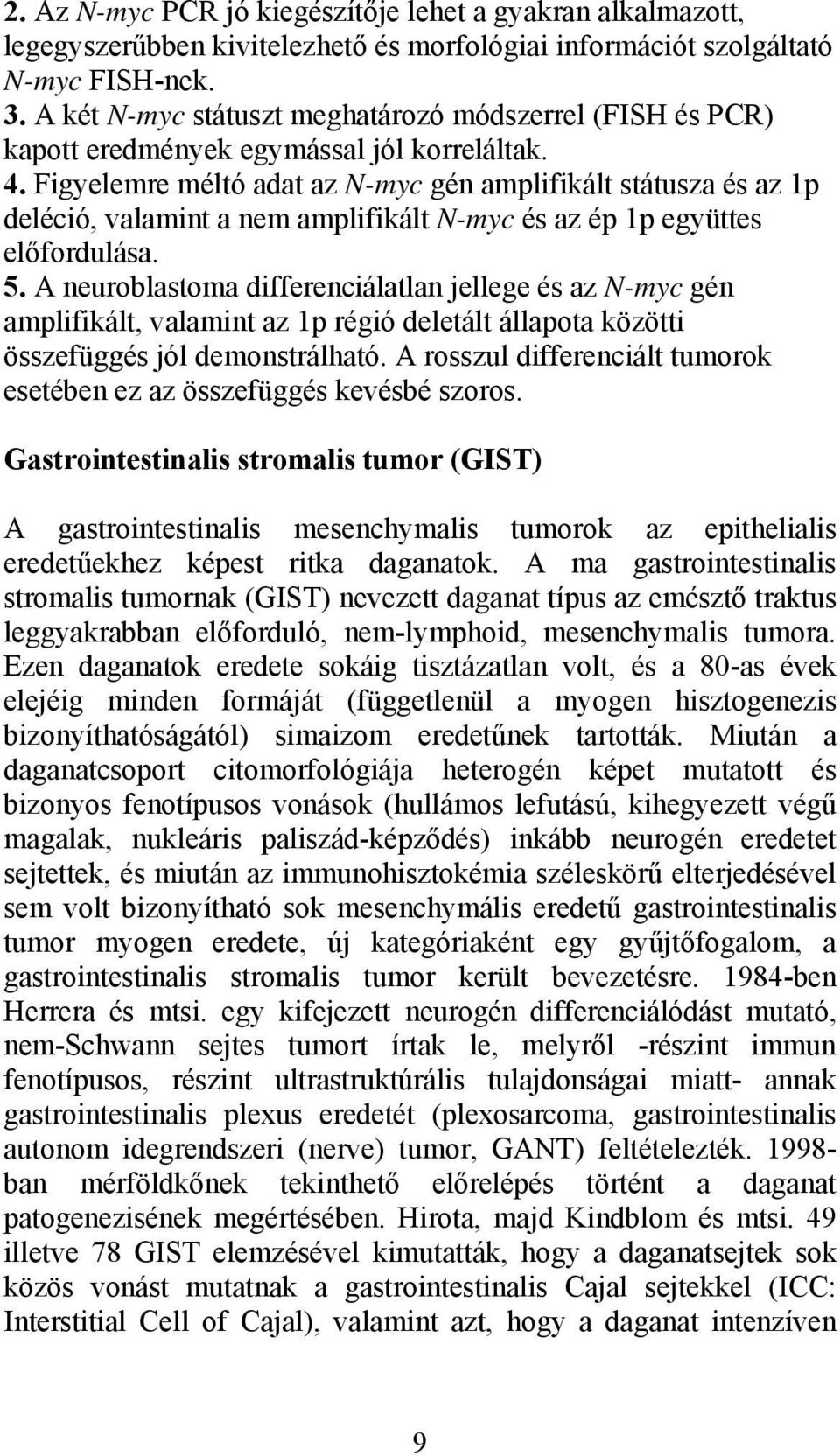 2. Az N-myc PCR jó kiegészítője lehet a gyakran alkalmazott, legegyszerűbben kivitelezhető és morfológiai információt szolgáltató N-myc FISH-nek.
3. A két N-myc státuszt meghatározó módszerrel (FISH és PCR) kapott eredmények egymással jól korreláltak.
4. Figyelemre méltó adat az N-myc gén amplifikált státusza és az 1p deléció, valamint a nem amplifikált N-myc és az ép 1p együttes előfordulása.
5. A neuroblastoma differenciálatlan jellege és az N-myc gén amplifikált, valamint az 1p régió deletált állapota közötti összefüggés jól demonstrálható. A rosszul differenciált tumorok esetében ez az összefüggés kevésbé szoros.

Gastrointestinalis stromalis tumor (GIST)

A gastrointestinalis mesenchymalis tumorok az epithelialis eredetűekhez képest ritka daganatok. A ma gastrointestinalis stromalis tumornak (GIST) nevezett daganat típus az emésztő traktus leggyakrabban előforduló, nem-lymphoid, mesenchymalis tumora. Ezen daganatok eredete sokáig tisztázatlan volt, és a 80-as évek elejéig minden formáját (függetlenül a myogen hisztogenezis bizonyíthatóságától) simaizom eredetűnek tartották. Miután a daganatcsoport citomorfológiája heterogén képet mutatott és bizonyos fenotípusos vonások (hullámos lefutású, kihegyezett végű magalak, nukleáris paliszád-képződés) inkább neurogén eredetet sejtettek, és miután az immunohisztokémia széleskörű elterjedésével sem volt bizonyítható sok mesenchymális eredetű gastrointestinalis tumor myogen eredete, új kategóriaként egy gyűjtőfogalom, a gastrointestinalis stromalis tumor került bevezetésre. 1984-ben Herrera és mtsi. egy kifejezett neurogén differenciálódást mutató, nem-Schwann sejtes tumort írtak le, melyről -részint immun fenotípusos, részint ultrastruktúrális tulajdonságai miatt- annak gastrointestinalis plexus eredetét (plexosarcoma, gastrointestinalis autonom idegrendszeri (nerve) tumor, GANT) feltételezték. 1998-ban mérföldkőnek tekinthető előrelépés történt a daganat patogenezisének megértésében. Hirota, majd Kindblom és mtsi. 49 illetve 78 GIST elemzésével kimutatták, hogy a daganatsejtek sok közös vonást mutatnak a gastrointestinalis Cajal sejtekkel (ICC: Interstitial Cell of Cajal), valamint azt, hogy a daganat intenzíven

9